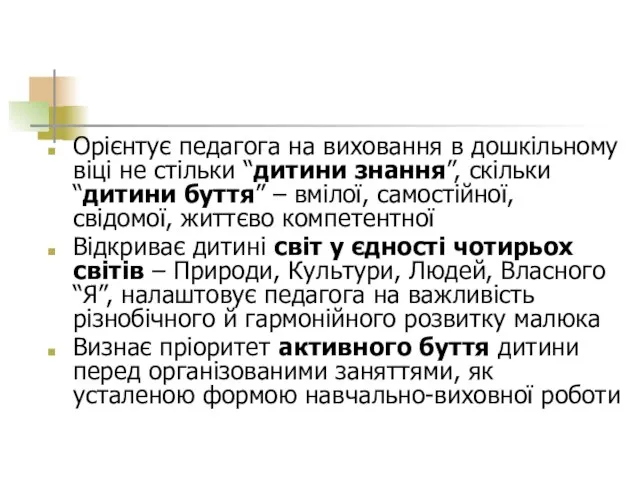 Орієнтує педагога на виховання в дошкільному віці не стільки “дитини знання”, скільки “дитини буття” – вмілої, самостійної, свідомої, життєво компетентної

Відкриває дитині світ у єдності чотирьох світів – Природи, Культури, Людей, Власного “Я”, налаштовує педагога на важливість різнобічного й гармонійного розвитку малюка

Визнає пріоритет активного буття дитини перед організованими заняттями, як усталеною формою навчально-виховної роботи